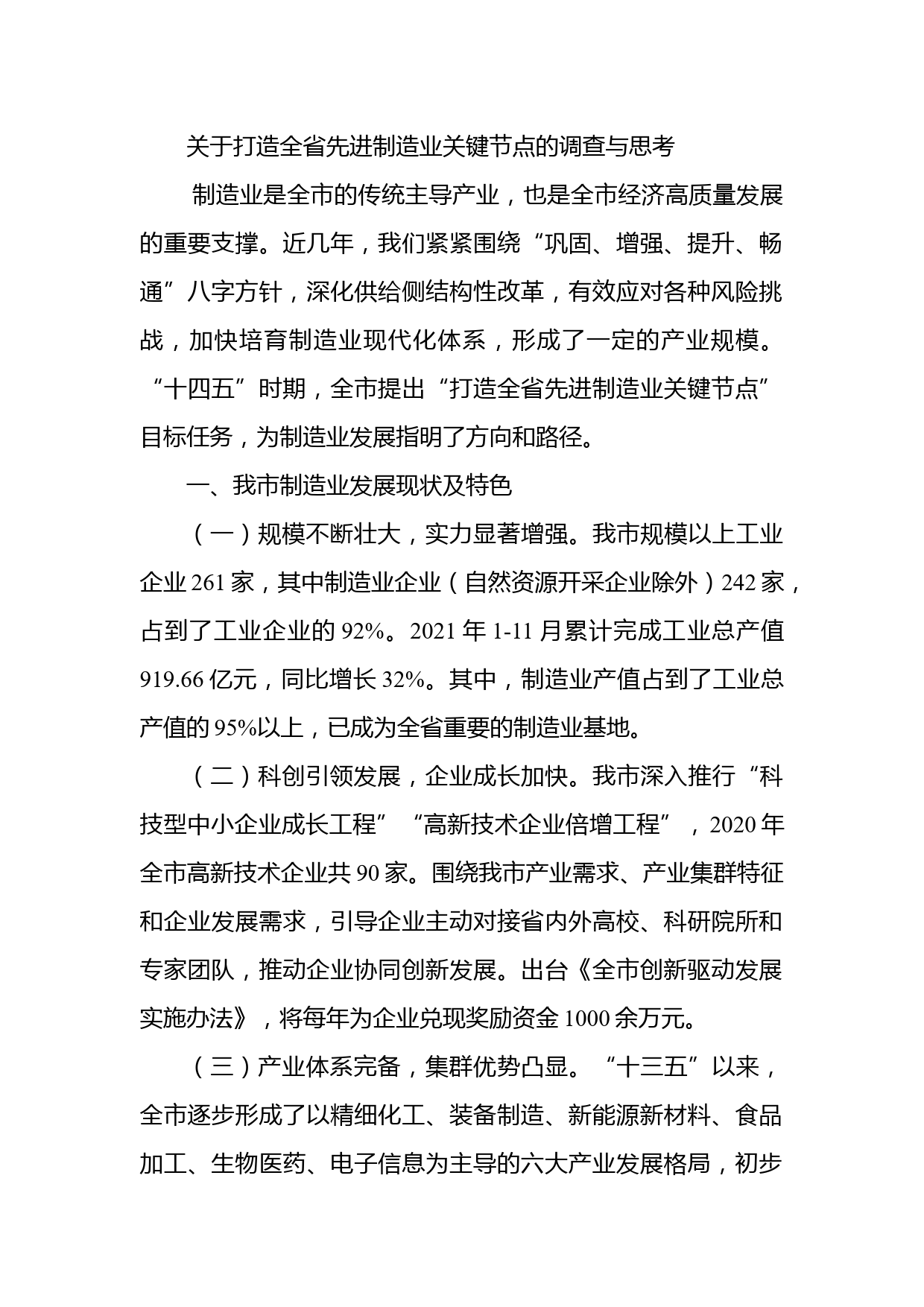 关于打造全省先进制造业关键节点的调查与思考

制造业是全市的传统主导产业，也是全市经济高质量发展的重要支撑。近几年，我们紧紧围绕“巩固、增强、提升、畅通”八字方针，深化供给侧结构性改革，有效应对各种风险挑战，加快培育制造业现代化体系，形成了一定的产业规模。“十四五”时期，全市提出“打造全省先进制造业关键节点”目标任务，为制造业发展指明了方向和路径。

一、我市制造业发展现状及特色

（一）规模不断壮大，实力显著增强。我市规模以上工业企业 261 家，其中制造业企业（自然资源开采企业除外）242 家，占到了工业企业的 92%。2021 年 1-11 月累计完成工业总产值 919.66 亿元，同比增长 32%。其中，制造业产值占到了工业总产值的 95%以上，已成为全省重要的制造业基地。

（二）科创引领发展，企业成长加快。我市深入推行“科技型中小企业成长工程”“高新技术企业倍增工程”，2020 年全市高新技术企业共 90 家。围绕我市产业需求、产业集群特征和企业发展需求，引导企业主动对接省内外高校、科研院所和专家团队，推动企业协同创新发展。出台《全市创新驱动发展实施办法》，将每年为企业兑现奖励资金 1000 余万元。

（三）产业体系完备，集群优势凸显。“十三五”以来，全市逐步形成了以精细化工、装备制造、新能源新材料、食品加工、生物医药、电子信息为主导的六大产业发展格局，初步